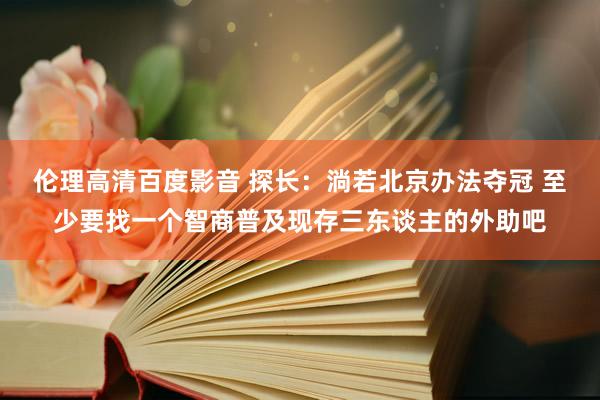 伦理高清百度影音 探长：淌若北京办法夺冠 至少要找一个智商普及现存三东谈主的外助吧